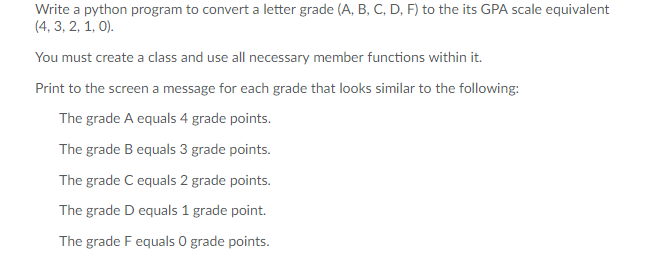 Write a python program to convert a letter grade (A, B, C, D, F) to the its GPA scale equivalent (4, 3, 2, 1, 0).

You must create a class and use all necessary member functions within it.

Print to the screen a message for each grade that looks similar to the following:

The grade A equals 4 grade points.

The grade B equals 3 grade points.

The grade C equals 2 grade points.

The grade D equals 1 grade point.

The grade F equals 0 grade points.